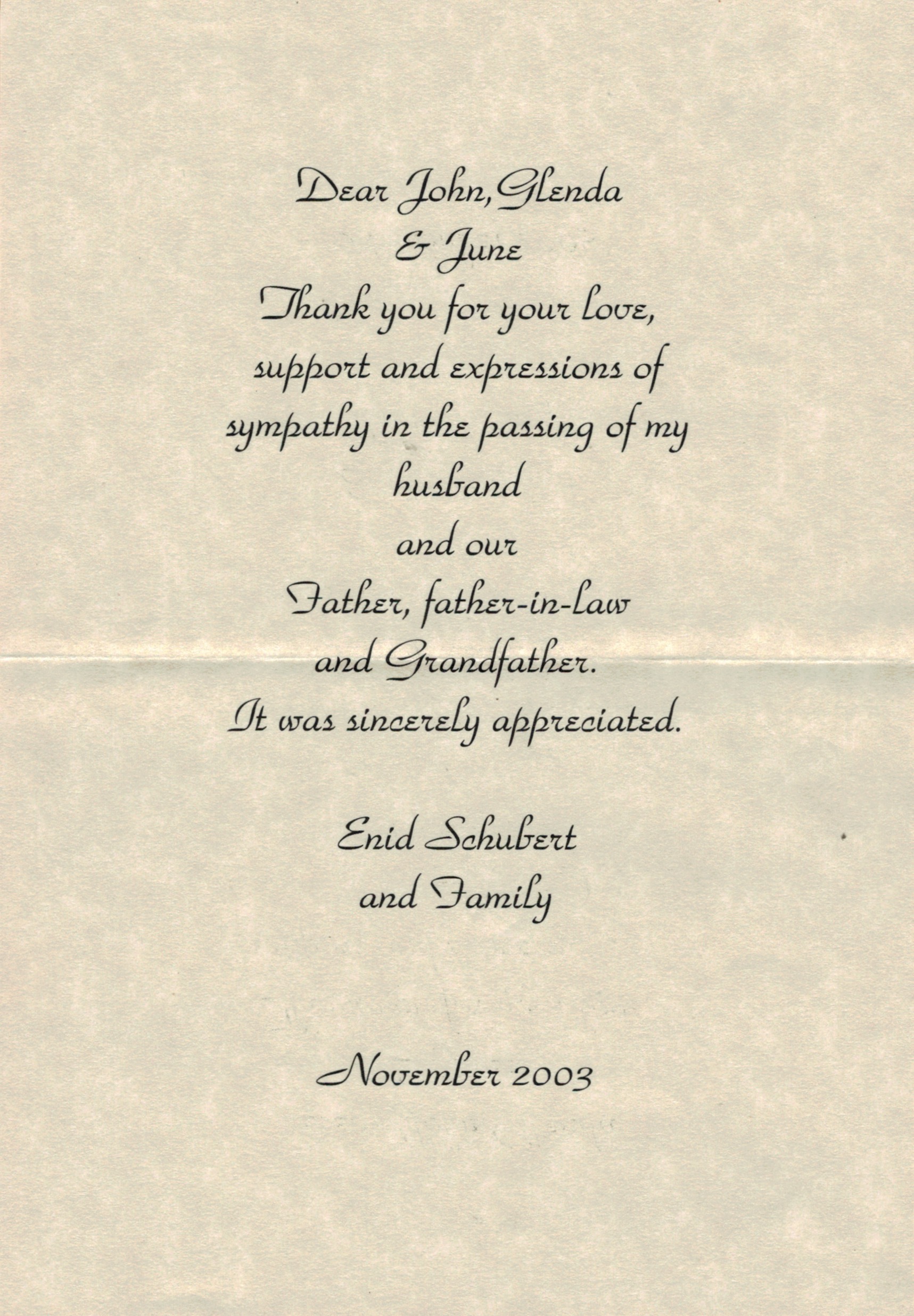 Dear John, Glenda
& June

Thank you for your love, support and expressions of sympathy in the passing of my husband
and our
Father, father-in-law
and Grandfather.
It was sincerely appreciated.

Enid Schubert
and Family

November 2003